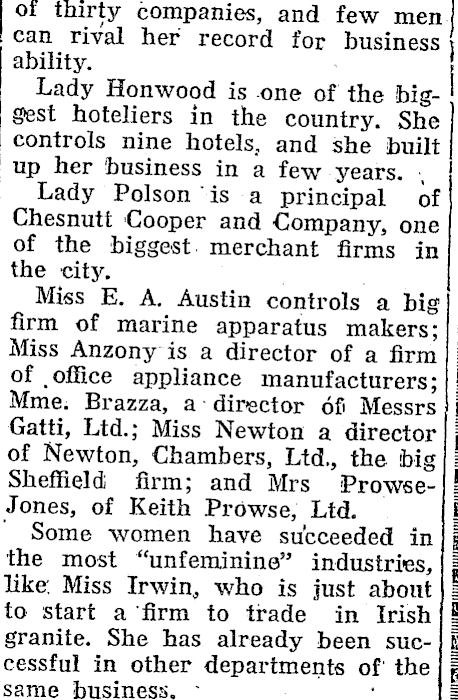 of thirty companies, and few men can rival her record for business ability.

Lady Honwood is one of the biggest hoteliers in the country. She controls nine hotels, and she built up her business in a few years.

Lady Polson is a principal of Chesnutt Cooper and Company, one of the biggest merchant firms in the city.

Miss E. A. Austin controls a big firm of marine apparatus makers; Miss Anzony is a director of a firm of office appliance manufacturers; Mme. Brazza, a director of Messrs Gatti, Ltd.; Miss Newton a director of Newton, Chambers, Ltd., the big Sheffield firm; and Mrs Prowse-Jones, of Keith Prowse, Ltd.

Some women have succeeded in the most "unfeminine" industries, like Miss Irwin, who is just about to start a firm to trade in Irish granite. She has already been successful in other departments of the same business.